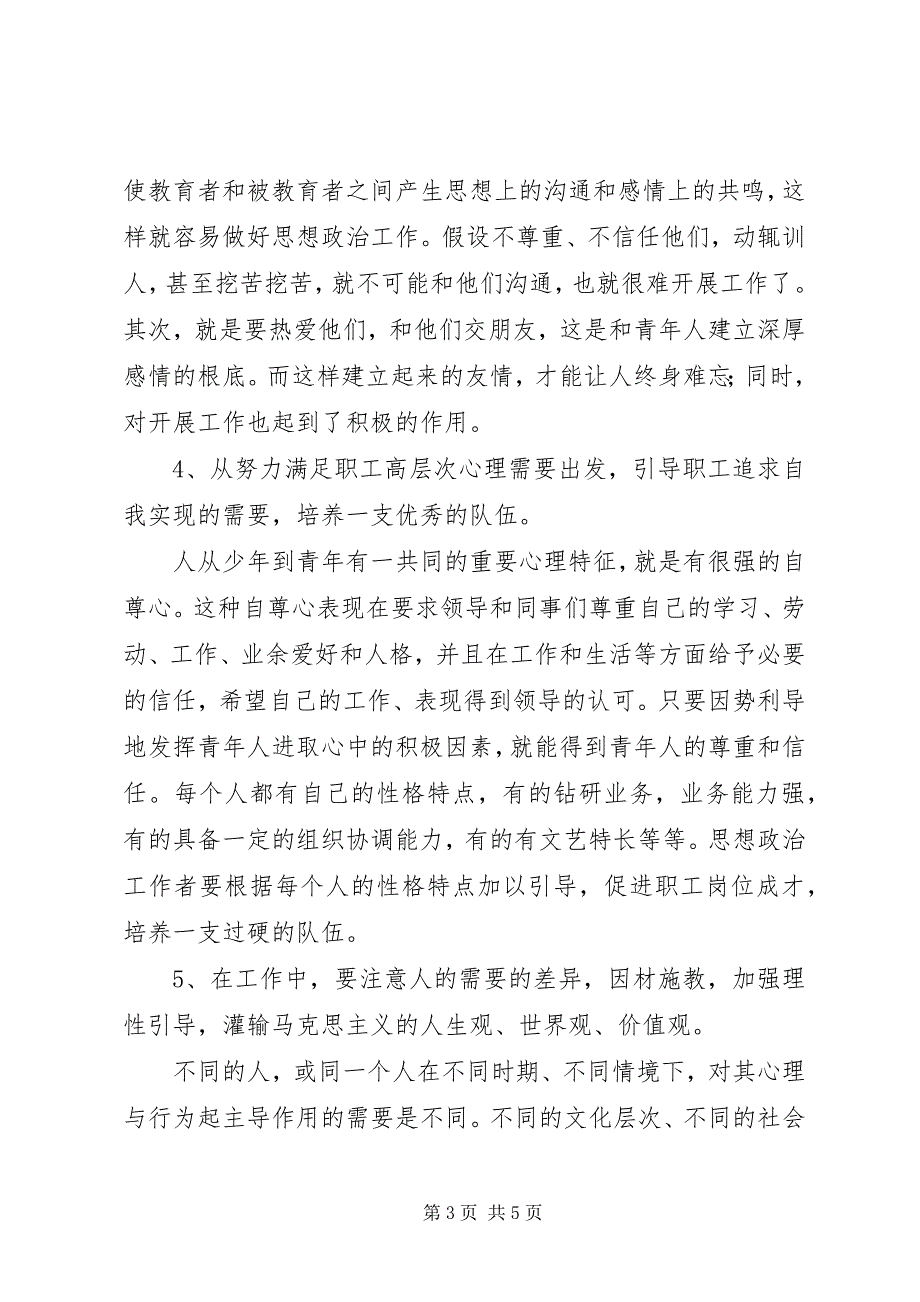 使教育者和被教育者之间产生思想上的沟通和感情上的共鸣，这样就容易做好思想政治工作。假设不尊重、不信任他们，动辄训人，甚至挖苦挖苦，就不可能和他们沟通，也就很难开展工作了。其次，就是要热爱他们，和他们交朋友，这是和青年人建立深厚感情的根底。而这样建立起来的友情，才能让人终身难忘;同时，对开展工作也起到了积极的作用。

4、从努力满足职工高层次心理需要出发，引导职工追求自我实现的需要，培养一支优秀的队伍。

人从少年到青年有一共同的重要心理特征，就是有很强的自尊心。这种自尊心表现在要求领导和同事们尊重自己的学习、劳动、工作、业余爱好和人格，并且在工作和生活等方面给予必要的信任，希望自己的工作、表现得到领导的认可。只要因势利导地发挥青年人进取心中的积极因素，就能得到青年人的尊重和信任。每个人都有自己的性格特点，有的钻研业务，业务能力强，有的具备一定的组织协调能力，有的有文艺特长等等。思想政治工作者要根据每个人的性格特点加以引导，促进职工岗位成才，培养一支过硬的队伍。

5、在工作中，要注意人的需要的差异，因材施教，加强理性引导，灌输马克思主义的人生观、世界观、价值观。

不同的人，或同一个人在不同时期、不同情境下，对其心理与行为起主导作用的需要是不同。不同的文化层次、不同的社会

第 3 页 共 5 页